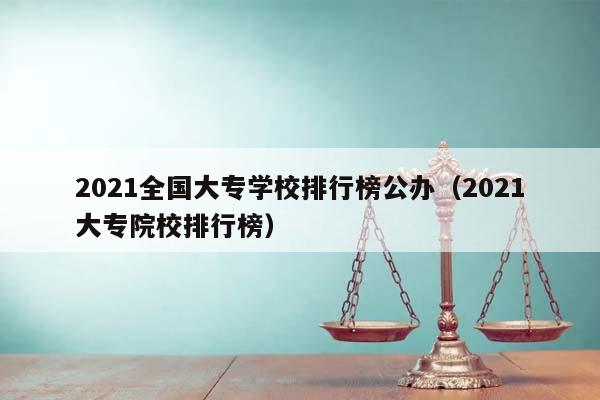 2021全国大专学校排行榜公办（2021大专院校排行榜）